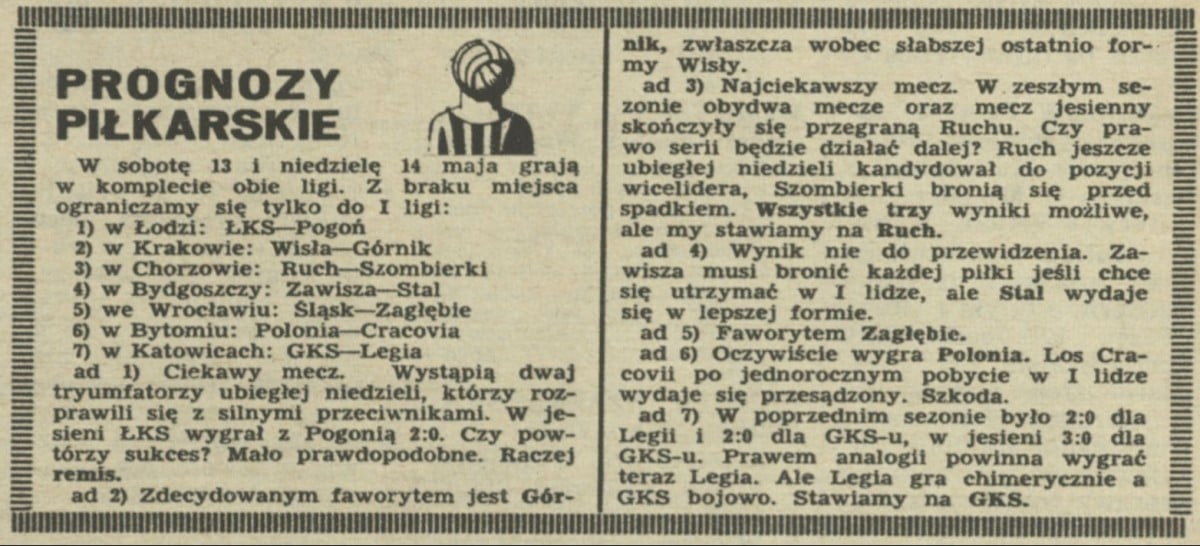 PROGNOZY PIŁKARSKIE

W sobotę 13 i niedzielę 14 maja grają w komplecie obie ligi. Z braku miejsca ograniczamy się tylko do I ligi:
1) w Łodzi: ŁKS—Pogoń
2) w Krakowie: Wisła—Górnik
3) w Chorzowie: Ruch—Szombierki
4) w Bydgoszczy: Zawisza—Stal
5) we Wrocławiu: Śląsk—Zagłębie
6) w Bytomiu: Polonia—Cracovia
7) w Katowicach: GKS—Legia

ad 1) Ciekawy mecz. Wystąpią dwaj tryumfatorzy ubiegłej niedzieli, którzy rozprawili się z silnymi przeciwnikami. W jesieni ŁKS wygrał z Pogonią 2:0. Czy powtórzy sukces? Mało prawdopodobne. Raczej remis.

ad 2) Zdecydowanym faworytem jest Górnik, zwłaszcza wobec słabszej ostatnio formy Wisły.

ad 3) Najciekawszy mecz. W zeszłym sezonie obydwa mecze oraz mecz jesienny skończyły się przegraną Ruchu. Czy prawo serii będzie działać dalej? Ruch jeszcze ubiegłej niedzieli kandydował do pozycji wicelidera, Szombierki bronią się przed spadkiem. Wszystkie trzy wyniki możliwe, ale my stawiamy na Ruch.

ad 4) Wynik nie do przewidzenia. Zawisza musi bronić każdej piłki jeśli chce się utrzymać w I lidze, ale Stal wydaje się w lepszej formie.

ad 5) Faworytem Zagłębie.

ad 6) Oczywiście wygra Polonia. Los Cracovii po jednorocznym pobycie w I lidze wydaje się przesądzony. Szkoda.

ad 7) W poprzednim sezonie było 2:0 dla Legii i 2:0 dla GKS-u, w jesieni 3:0 dla GKS-u. Prawem analogii powinna wygrać teraz Legia. Ale Legia gra chimerycznie a GKS bojowo. Stawiamy na GKS.